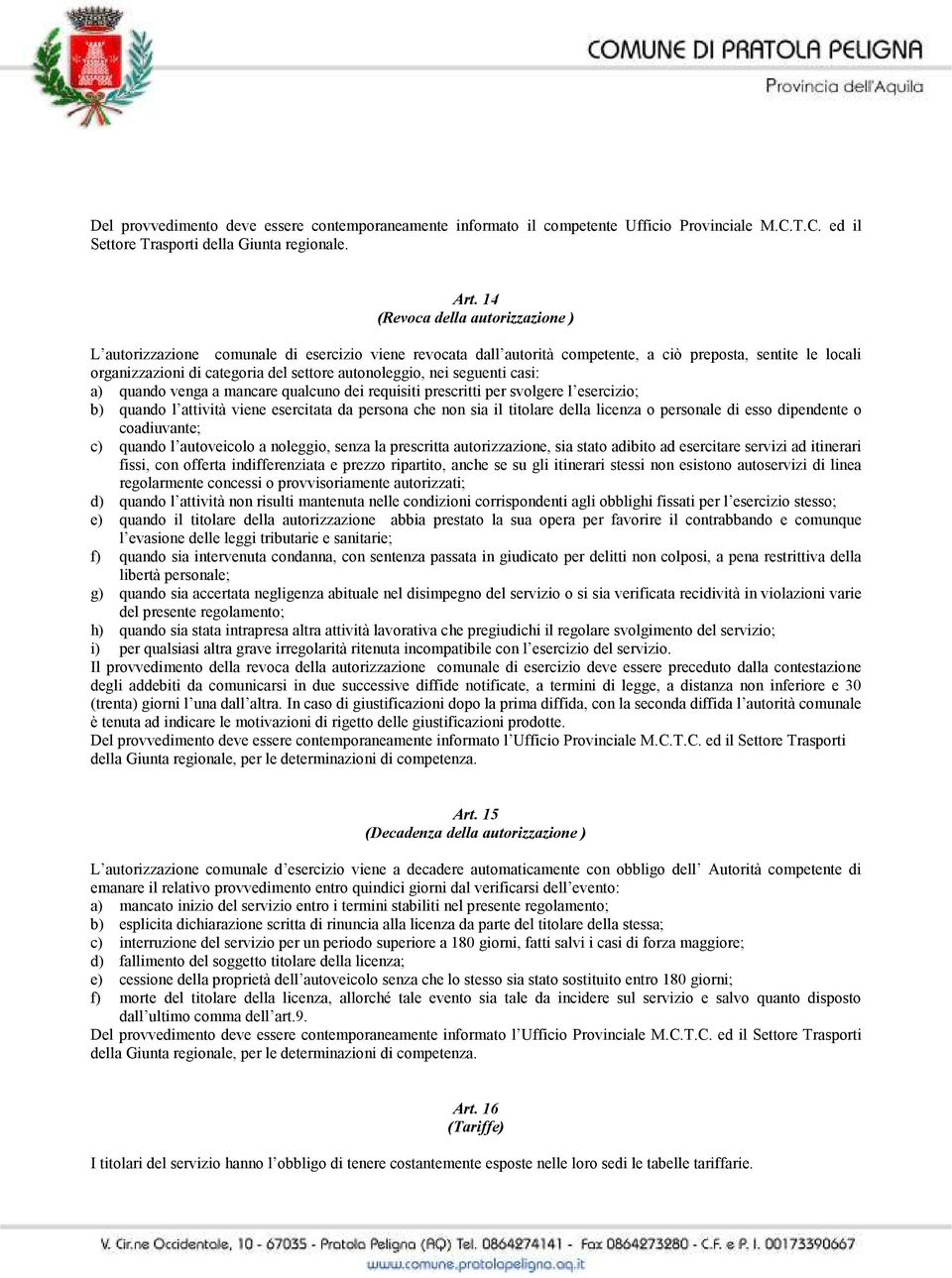 COMUNE DI PRATOLA PELIGNA
Provincia dell'Aquila

Del provvedimento deve essere contemporaneamente informato il competente Ufficio Provinciale M.C.T.C. ed il Settore Trasporti della Giunta regionale.

Art. 14
(Revoca della autorizzazione )

L'autorizzazione comunale di esercizio viene revocata dall'autorità competente, a ciò preposta, sentite le locali organizzazioni di categoria del settore autonoleggio, nei seguenti casi:
a) quando venga a mancare qualcuno dei requisiti prescritti per svolgere l'esercizio;
b) quando l'attività viene esercitata da persona che non sia il titolare della licenza o personale di esso dipendente o coadiuvante;
c) quando l'autoveicolo a noleggio, senza la prescritta autorizzazione, sia stato adibito ad esercitare servizi ad itinerari fissi, con offerta indifferenziata e prezzo ripartito, anche se su gli itinerari stessi non esistono autoservizi di linea regolarmente concessi o provvisoriamente autorizzati;
d) quando l'attività non risulti mantenuta nelle condizioni corrispondenti agli obblighi fissati per l'esercizio stesso;
e) quando il titolare della autorizzazione abbia prestato la sua opera per favorire il contrabbando e comunque l'evasione delle leggi tributarie e sanitarie;
f) quando sia intervenuta condanna, con sentenza passata in giudicato per delitti non colposi, a pena restrittiva della libertà personale;
g) quando sia accertata negligenza abituale nel disimpegno del servizio o si sia verificata recidività in violazioni varie del presente regolamento;
h) quando sia stata intrapresa altra attività lavorativa che pregiudichi il regolare svolgimento del servizio;
i) per qualsiasi altra grave irregolarità ritenuta incompatibile con l'esercizio del servizio.
Il provvedimento della revoca della autorizzazione comunale di esercizio deve essere preceduto dalla contestazione degli addebiti da comunicarsi in due successive diffide notificate, a termini di legge, a distanza non inferiore e 30 (trenta) giorni l'una dall'altra. In caso di giustificazioni dopo la prima diffida, con la seconda diffida l'autorità comunale è tenuta ad indicare le motivazioni di rigetto delle giustificazioni prodotte.
Del provvedimento deve essere contemporaneamente informato l'Ufficio Provinciale M.C.T.C. ed il Settore Trasporti della Giunta regionale, per le determinazioni di competenza.

Art. 15
(Decadenza della autorizzazione )

L'autorizzazione comunale d'esercizio viene a decadere automaticamente con obbligo dell' Autorità competente di emanare il relativo provvedimento entro quindici giorni dal verificarsi dell'evento:
a) mancato inizio del servizio entro i termini stabiliti nel presente regolamento;
b) esplicita dichiarazione scritta di rinuncia alla licenza da parte del titolare della stessa;
c) interruzione del servizio per un periodo superiore a 180 giorni, fatti salvi i casi di forza maggiore;
d) fallimento del soggetto titolare della licenza;
e) cessione della proprietà dell'autoveicolo senza che lo stesso sia stato sostituito entro 180 giorni;
f) morte del titolare della licenza, allorché tale evento sia tale da incidere sul servizio e salvo quanto disposto dall'ultimo comma dell'art.9.
Del provvedimento deve essere contemporaneamente informato l'Ufficio Provinciale M.C.T.C. ed il Settore Trasporti della Giunta regionale, per le determinazioni di competenza.

Art. 16
(Tariffe)

I titolari del servizio hanno l'obbligo di tenere costantemente esposte nelle loro sedi le tabelle tariffarie.

V. Cir.ne Occidentale, 10 - 67035 - Pratola Peligna (AQ) Tel. 0864274141 - Fax 0864273280 - C.F. e P. I. 00173390667
www.comune.pratolapeligna.aq.it